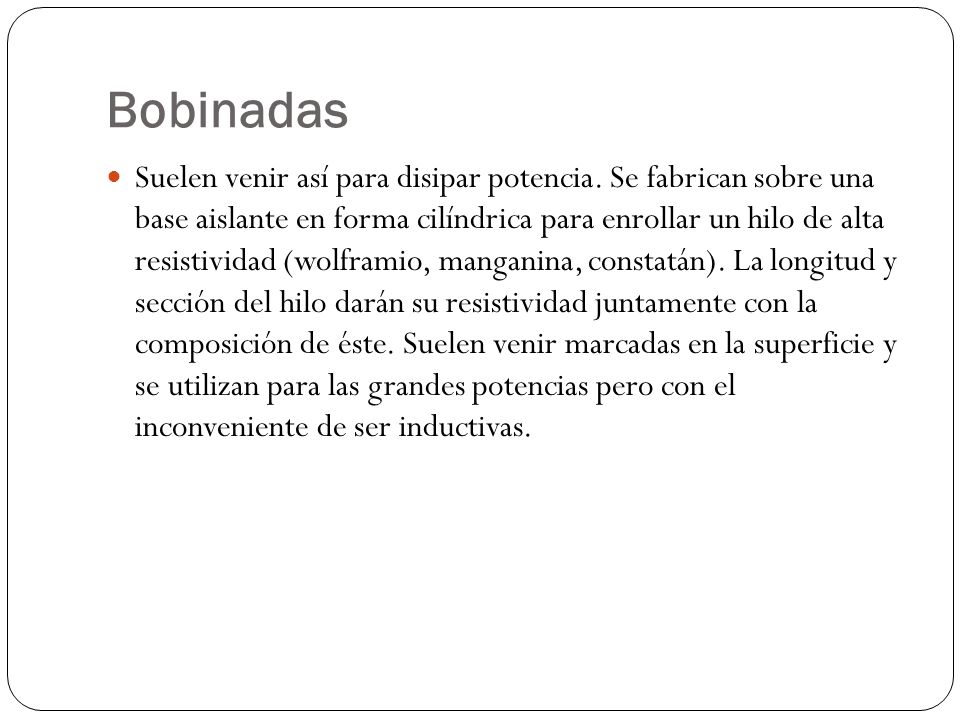 Bobinadas

Suelen venir así para disipar potencia. Se fabrican sobre una base aislante en forma cilíndrica para enrollar un hilo de alta resistividad (wolframio, manganina, constatán). La longitud y sección del hilo darán su resistividad juntamente con la composición de éste. Suelen venir marcadas en la superficie y se utilizan para las grandes potencias pero con el inconveniente de ser inductivas.